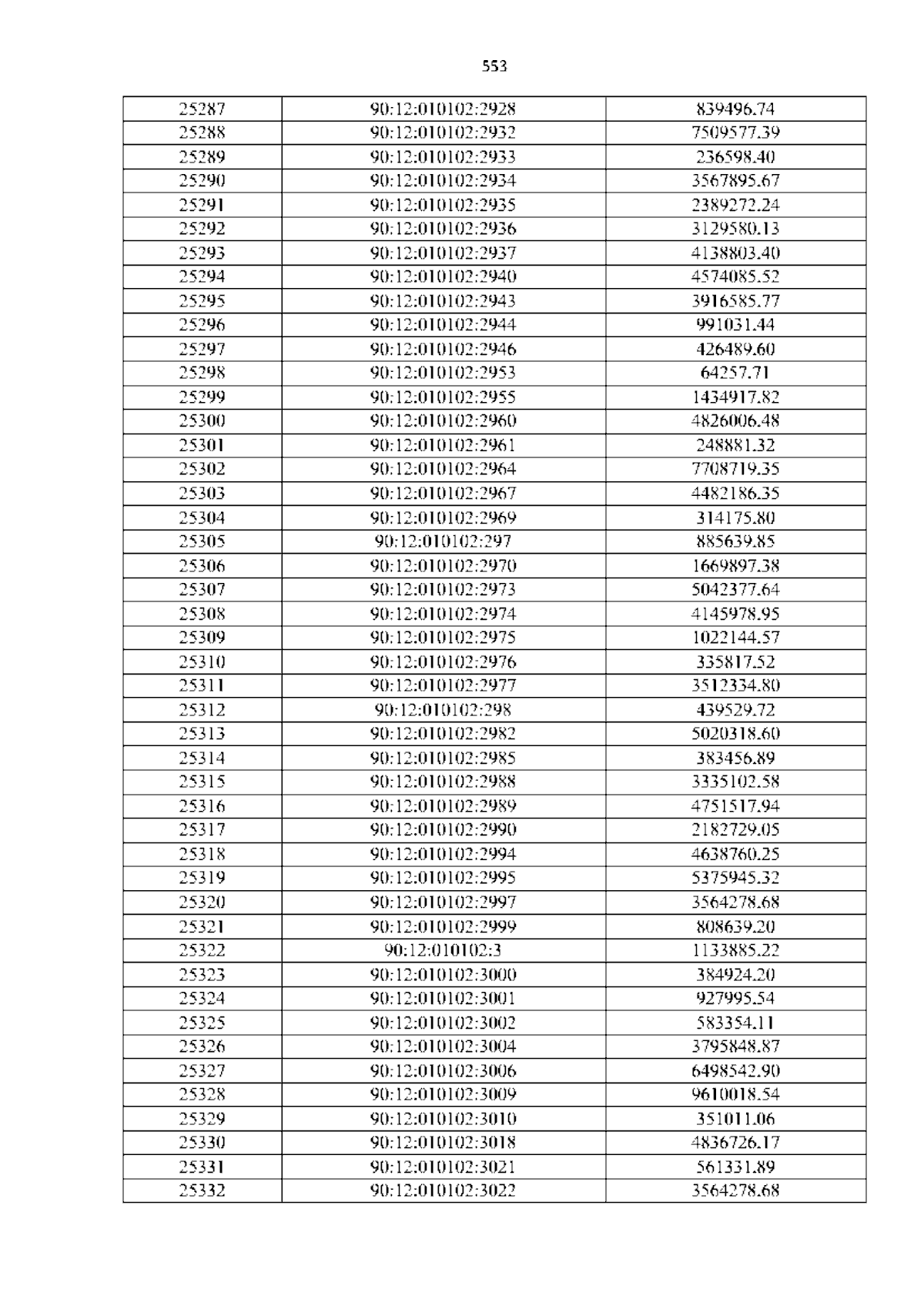 553

| 25287 | 90:12:010102:2928 | 839496.74 |
|---|---|---|
| 25288 | 90:12:010102:2932 | 7509577.39 |
| 25289 | 90:12:010102:2933 | 236598.40 |
| 25290 | 90:12:010102:2934 | 3567895.67 |
| 25291 | 90:12:010102:2935 | 2389272.24 |
| 25292 | 90:12:010102:2936 | 3129580.13 |
| 25293 | 90:12:010102:2937 | 4138803.40 |
| 25294 | 90:12:010102:2940 | 4574085.52 |
| 25295 | 90:12:010102:2943 | 3916585.77 |
| 25296 | 90:12:010102:2944 | 991031.44 |
| 25297 | 90:12:010102:2946 | 426489.60 |
| 25298 | 90:12:010102:2953 | 64257.71 |
| 25299 | 90:12:010102:2955 | 1434917.82 |
| 25300 | 90:12:010102:2960 | 4826006.48 |
| 25301 | 90:12:010102:2961 | 248881.32 |
| 25302 | 90:12:010102:2964 | 7708719.35 |
| 25303 | 90:12:010102:2967 | 4482186.35 |
| 25304 | 90:12:010102:2969 | 314175.80 |
| 25305 | 90:12:010102:297 | 885639.85 |
| 25306 | 90:12:010102:2970 | 1669897.38 |
| 25307 | 90:12:010102:2973 | 5042377.64 |
| 25308 | 90:12:010102:2974 | 4145978.95 |
| 25309 | 90:12:010102:2975 | 1022144.57 |
| 25310 | 90:12:010102:2976 | 335817.52 |
| 25311 | 90:12:010102:2977 | 3512334.80 |
| 25312 | 90:12:010102:298 | 439529.72 |
| 25313 | 90:12:010102:2982 | 5020318.60 |
| 25314 | 90:12:010102:2985 | 383456.89 |
| 25315 | 90:12:010102:2988 | 3335102.58 |
| 25316 | 90:12:010102:2989 | 4751517.94 |
| 25317 | 90:12:010102:2990 | 2182729.05 |
| 25318 | 90:12:010102:2994 | 4638760.25 |
| 25319 | 90:12:010102:2995 | 5375945.32 |
| 25320 | 90:12:010102:2997 | 3564278.68 |
| 25321 | 90:12:010102:2999 | 808639.20 |
| 25322 | 90:12:010102:3 | 1133885.22 |
| 25323 | 90:12:010102:3000 | 384924.20 |
| 25324 | 90:12:010102:3001 | 927995.54 |
| 25325 | 90:12:010102:3002 | 583354.11 |
| 25326 | 90:12:010102:3004 | 3795848.87 |
| 25327 | 90:12:010102:3006 | 6498542.90 |
| 25328 | 90:12:010102:3009 | 9610018.54 |
| 25329 | 90:12:010102:3010 | 351011.06 |
| 25330 | 90:12:010102:3018 | 4836726.17 |
| 25331 | 90:12:010102:3021 | 561331.89 |
| 25332 | 90:12:010102:3022 | 3564278.68 |